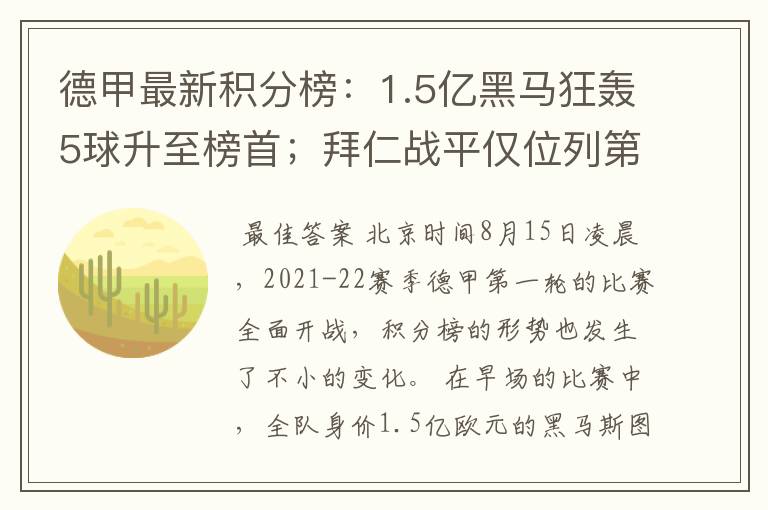 德甲最新积分榜：1.5亿黑马狂轰5球升至榜首；拜仁战平仅位列第

最佳答案 北京时间8月15日凌晨，2021-22赛季德甲第一轮的比赛全面开战，积分榜的形势也发生了不小的变化。在早场的比赛中，全队身价1.5亿欧元的黑马斯图